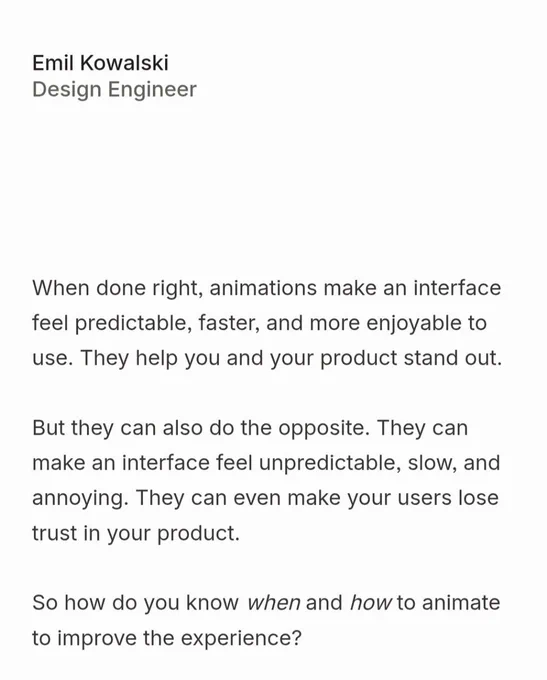 Emil Kowalski
Design Engineer

When done right, animations make an interface feel predictable, faster, and more enjoyable to use. They help you and your product stand out.

But they can also do the opposite. They can make an interface feel unpredictable, slow, and annoying. They can even make your users lose trust in your product.

So how do you know when and how to animate to improve the experience?